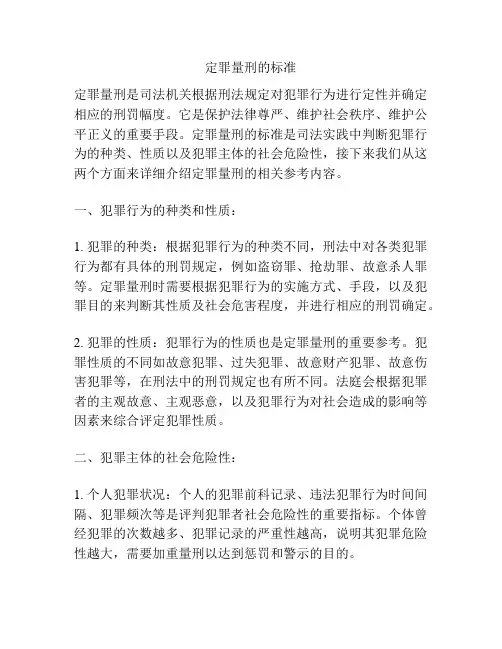 定罪量刑的标准

定罪量刑是司法机关根据刑法规定对犯罪行为进行定性并确定相应的刑罚幅度。它是保护法律尊严、维护社会秩序、维护公平正义的重要手段。定罪量刑的标准是司法实践中判断犯罪行为的种类、性质以及犯罪主体的社会危险性，接下来我们从这两个方面来详细介绍定罪量刑的相关参考内容。

一、犯罪行为的种类和性质：

1. 犯罪的种类：根据犯罪行为的种类不同，刑法中对各类犯罪行为都有具体的刑罚规定，例如盗窃罪、抢劫罪、故意杀人罪等。定罪量刑时需要根据犯罪行为的实施方式、手段，以及犯罪目的来判断其性质及社会危害程度，并进行相应的刑罚确定。

2. 犯罪的性质：犯罪行为的性质也是定罪量刑的重要参考。犯罪性质的不同如故意犯罪、过失犯罪、故意财产犯罪、故意伤害犯罪等，在刑法中的刑罚规定也有所不同。法庭会根据犯罪者的主观故意、主观恶意，以及犯罪行为对社会造成的影响等因素来综合评定犯罪性质。

二、犯罪主体的社会危险性：

1. 个人犯罪状况：个人的犯罪前科记录、违法犯罪行为时间间隔、犯罪频次等是评判犯罪者社会危险性的重要指标。个体曾经犯罪的次数越多、犯罪记录的严重性越高，说明其犯罪危险性越大，需要加重量刑以达到惩罚和警示的目的。